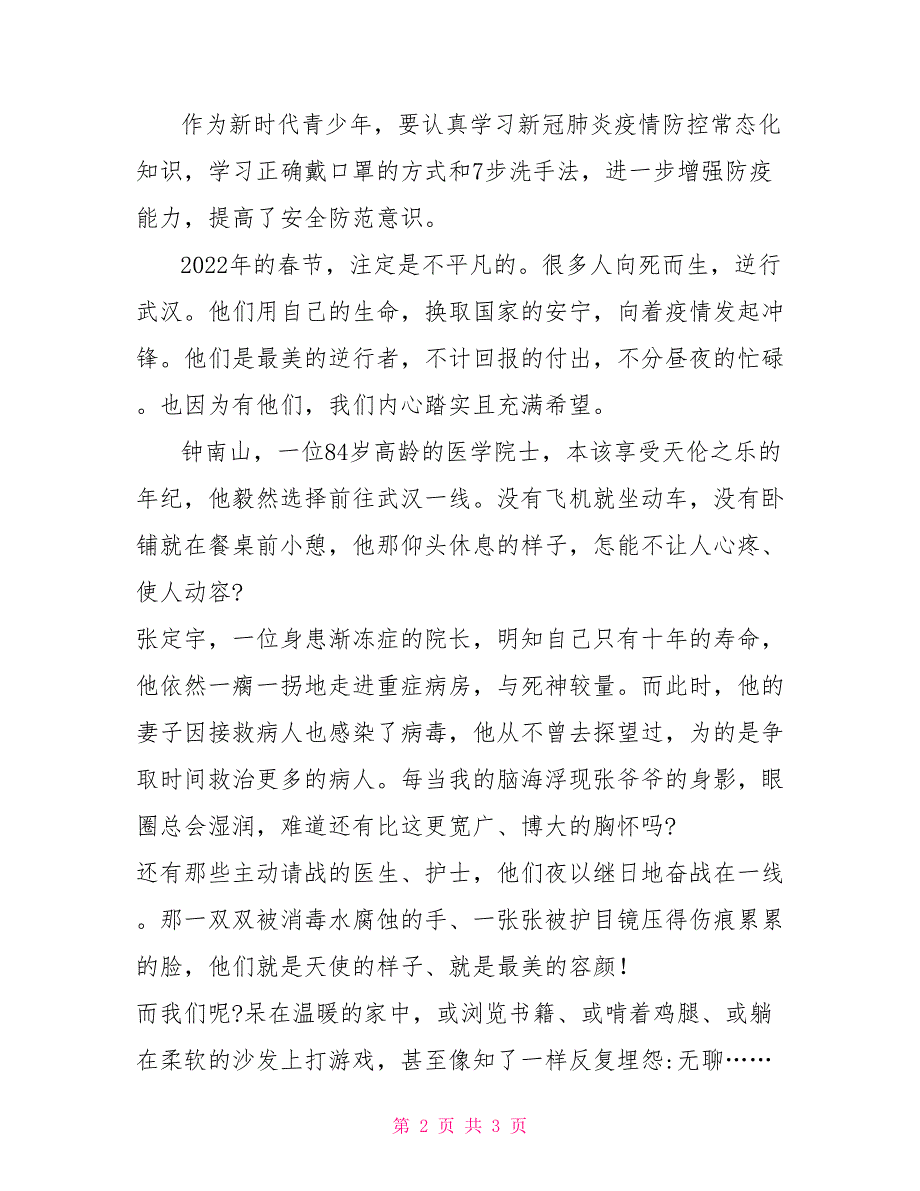 作为新时代青少年，要认真学习新冠肺炎疫情防控常态化知识，学习正确戴口罩的方式和7步洗手法，进一步增强防疫能力，提高了安全防范意识。

2022年的春节，注定是不平凡的。很多人向死而生，逆行武汉。他们用自己的生命，换取国家的安宁，向着疫情发起冲锋。他们是最美的逆行者，不计回报的付出，不分昼夜的忙碌。也因为有他们，我们内心踏实且充满希望。

钟南山，一位84岁高龄的医学院士，本该享受天伦之乐的年纪，他毅然选择前往武汉一线。没有飞机就坐动车，没有卧铺就在餐桌前小憩，他那仰头休息的样子，怎能不让人心疼、使人动容?

张定宇，一位身患渐冻症的院长，明知自己只有十年的寿命，他依然一瘸一拐地走进重症病房，与死神较量。而此时，他的妻子因接救病人也感染了病毒，他从不曾去探望过，为的是争取时间救治更多的病人。每当我的脑海浮现张爷爷的身影，眼圈总会湿润，难道还有比这更宽广、博大的胸怀吗?

还有那些主动请战的医生、护士，他们夜以继日地奋战在一线。那一双双被消毒水腐蚀的手、一张张被护目镜压得伤痕累累的脸，他们就是天使的样子、就是最美的容颜!

而我们呢?呆在温暖的家中，或浏览书籍、或啃着鸡腿、或躺在柔软的沙发上打游戏，甚至像知了一样反复埋怨:无聊……

第 2 页 共 3 页